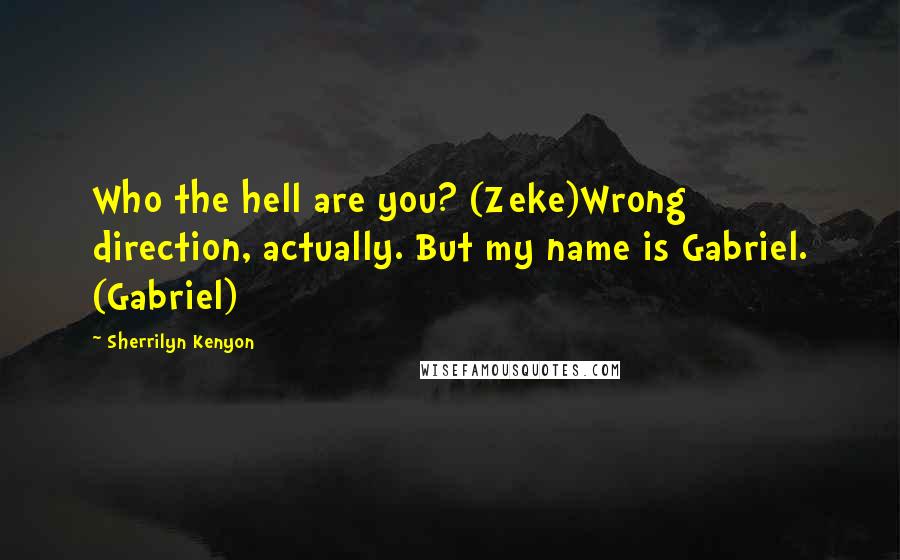 Who the hell are you? (Zeke)Wrong direction, actually. But my name is Gabriel. (Gabriel)

- Sherrilyn Kenyon

WISEFAMOUSQUOTES.COM